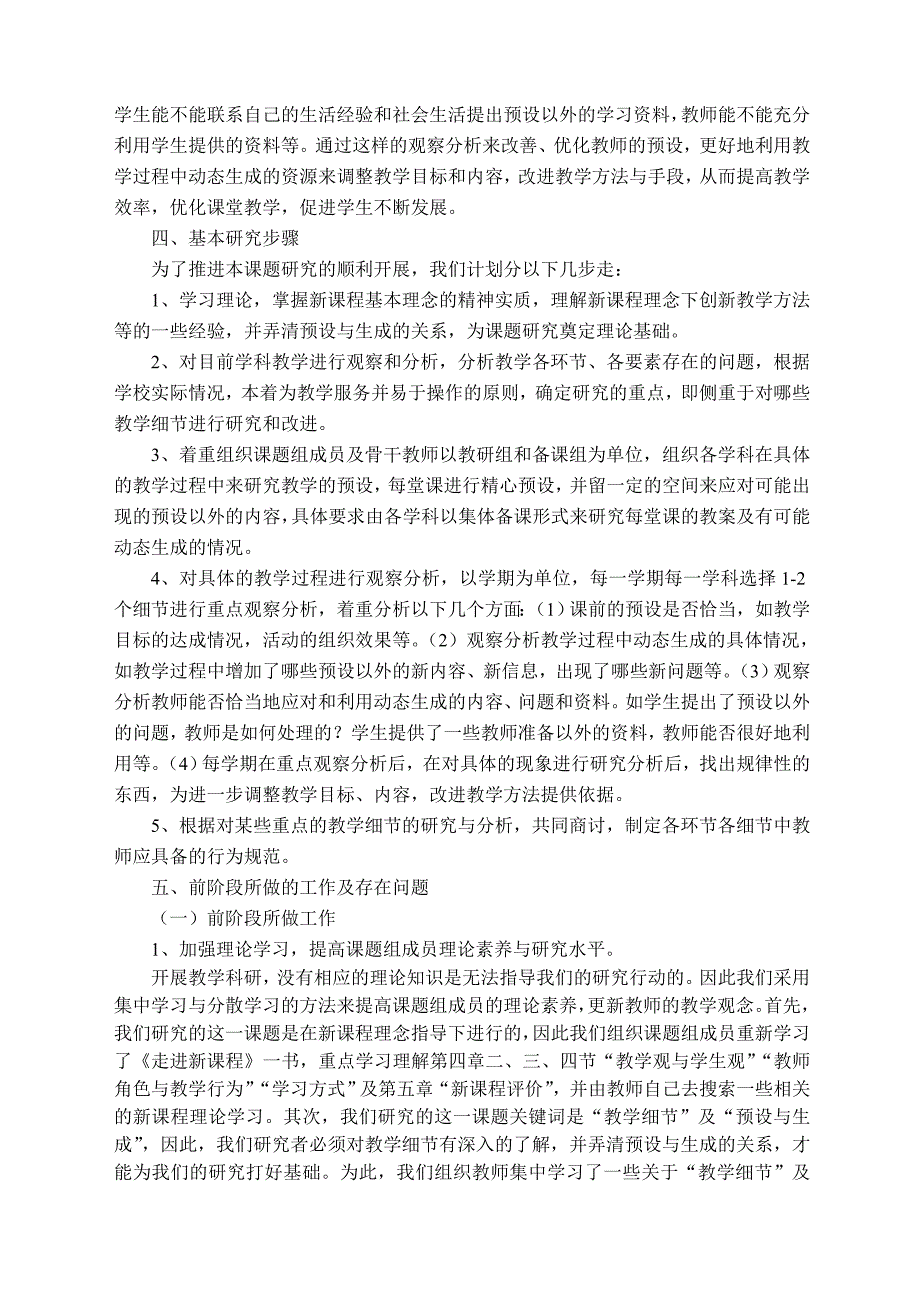 学生能不能联系自己的生活经验和社会生活提出预设以外的学习资料，教师能不能充分利用学生提供的资料等。通过这样的观察分析来改善、优化教师的预设，更好地利用教学过程中动态生成的资源来调整教学目标和内容，改进教学方法与手段，从而提高教学效率，优化课堂教学，促进学生不断发展。

四、基本研究步骤

为了推进本课题研究的顺利开展，我们计划分以下几步走：

1、学习理论，掌握新课程基本理念的精神实质，理解新课程理念下创新教学方法等的一些经验，并弄清预设与生成的关系，为课题研究奠定理论基础。

2、对目前学科教学进行观察和分析，分析教学各环节、各要素存在的问题，根据学校实际情况，本着为教学服务并易于操作的原则，确定研究的重点，即侧重于对哪些教学细节进行研究和改进。

3、着重组织课题组成员及骨干教师以教研组和备课组为单位，组织各学科在具体的教学过程中来研究教学的预设，每堂课进行精心预设，并留一定的空间来应对可能出现的预设以外的内容，具体要求由各学科以集体备课形式来研究每堂课的教案及有可能动态生成的情况。

4、对具体的教学过程进行观察分析，以学期为单位，每一学期每一学科选择 1-2 个细节进行重点观察分析，着重分析以下几个方面:（1）课前的预设是否恰当，如教学目标的达成情况，活动的组织效果等。（2）观察分析教学过程中动态生成的具体情况，如教学过程中增加了哪些预设以外的新内容、新信息，出现了哪些新问题等。（3）观察分析教师能否恰当地应对和利用动态生成的内容、问题和资料。如学生提出了预设以外的问题，教师是如何处理的？学生提供了一些教师准备以外的资料，教师能否很好地利用等。（4）每学期在重点观察分析后，在对具体的现象进行研究分析后，找出规律性的东西，为进一步调整教学目标、内容，改进教学方法提供依据。

5、根据对某些重点的教学细节的研究与分析，共同商讨，制定各环节各细节中教师应具备的行为规范。

五、前阶段所做的工作及存在问题

（一）前阶段所做工作

1、加强理论学习，提高课题组成员理论素养与研究水平。

开展教学科研，没有相应的理论知识是无法指导我们的研究行动的。因此我们采用集中学习与分散学习的方法来提高课题组成员的理论素养，更新教师的教学观念。首先，我们研究的这一课题是在新课程理念指导下进行的，因此我们组织课题组成员重新学习了《走进新课程》一书，重点学习理解第四章二、三、四节“教学观与学生观”“教师角色与教学行为”“学习方式”及第五章“新课程评价”，并由教师自己去搜索一些相关的新课程理论学习。其次，我们研究的这一课题关键词是“教学细节”及“预设与生成”，因此，我们研究者必须对教学细节有深入的了解，并弄清预设与生成的关系，才能为我们的研究打好基础。为此，我们组织教师集中学习了一些关于“教学细节”及